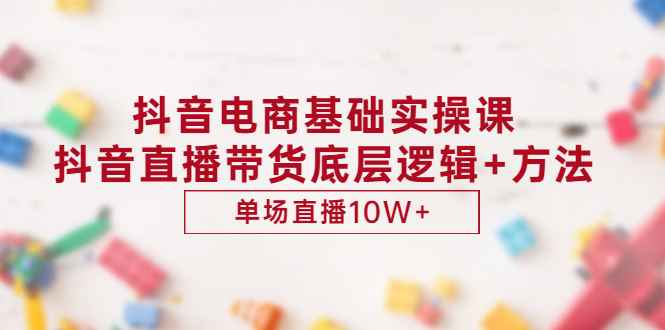 抖音电商基础实操课
抖音直播带货底层逻辑+方法

单场直播10W+